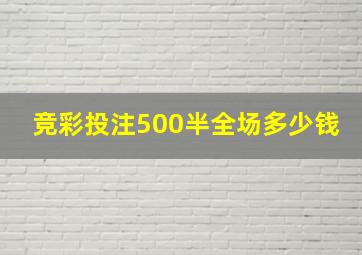 竞彩投注500半全场多少钱